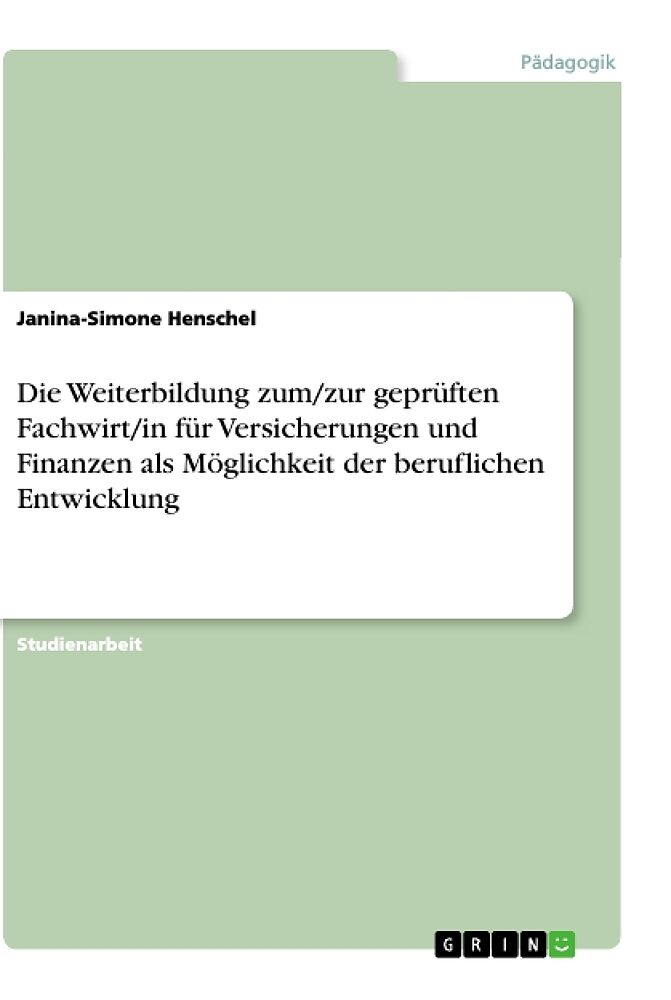 Pädagogik

Janina-Simone Henschel

Die Weiterbildung zum/zur geprüften Fachwirt/in für Versicherungen und Finanzen als Möglichkeit der beruflichen Entwicklung

Studienarbeit

GRIN